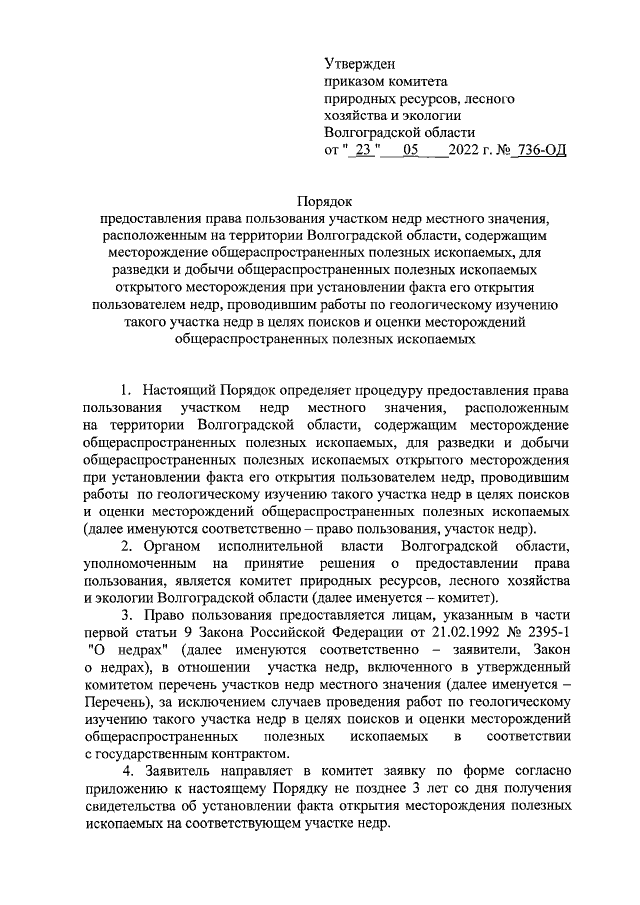 Утвержден
приказом комитета
природных ресурсов, лесного
хозяйства и экологии
Волгоградской области
от " 23 " 05 2022 г. № 736-ОД

Порядок
предоставления права пользования участком недр местного значения, расположенным на территории Волгоградской области, содержащим месторождение общераспространенных полезных ископаемых, для разведки и добычи общераспространенных полезных ископаемых открытого месторождения при установлении факта его открытия пользователем недр, проводившим работы по геологическому изучению такого участка недр в целях поисков и оценки месторождений общераспространенных полезных ископаемых

1. Настоящий Порядок определяет процедуру предоставления права пользования участком недр местного значения, расположенным на территории Волгоградской области, содержащим месторождение общераспространенных полезных ископаемых, для разведки и добычи общераспространенных полезных ископаемых открытого месторождения при установлении факта его открытия пользователем недр, проводившим работы по геологическому изучению такого участка недр в целях поисков и оценки месторождений общераспространенных полезных ископаемых (далее именуются соответственно – право пользования, участок недр).

2. Органом исполнительной власти Волгоградской области, уполномоченным на принятие решения о предоставлении права пользования, является комитет природных ресурсов, лесного хозяйства и экологии Волгоградской области (далее именуется – комитет).

3. Право пользования предоставляется лицам, указанным в части первой статьи 9 Закона Российской Федерации от 21.02.1992 № 2395-1 "О недрах" (далее именуются соответственно – заявители, Закон о недрах), в отношении участка недр, включенного в утвержденный комитетом перечень участков недр местного значения (далее именуется – Перечень), за исключением случаев проведения работ по геологическому изучению такого участка недр в целях поисков и оценки месторождений общераспространенных полезных ископаемых в соответствии с государственным контрактом.

4. Заявитель направляет в комитет заявку по форме согласно приложению к настоящему Порядку не позднее 3 лет со дня получения свидетельства об установлении факта открытия месторождения полезных ископаемых на соответствующем участке недр.